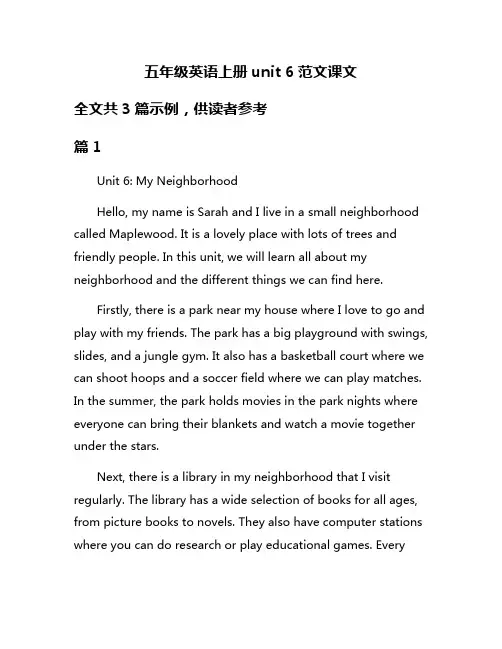 五年级英语上册 unit 6 范文课文

全文共 3 篇示例，供读者参考

篇 1

Unit 6: My Neighborhood

Hello, my name is Sarah and I live in a small neighborhood called Maplewood. It is a lovely place with lots of trees and friendly people. In this unit, we will learn all about my neighborhood and the different things we can find here.

Firstly, there is a park near my house where I love to go and play with my friends. The park has a big playground with swings, slides, and a jungle gym. It also has a basketball court where we can shoot hoops and a soccer field where we can play matches. In the summer, the park holds movies in the park nights where everyone can bring their blankets and watch a movie together under the stars.

Next, there is a library in my neighborhood that I visit regularly. The library has a wide selection of books for all ages, from picture books to novels. They also have computer stations where you can do research or play educational games. Every